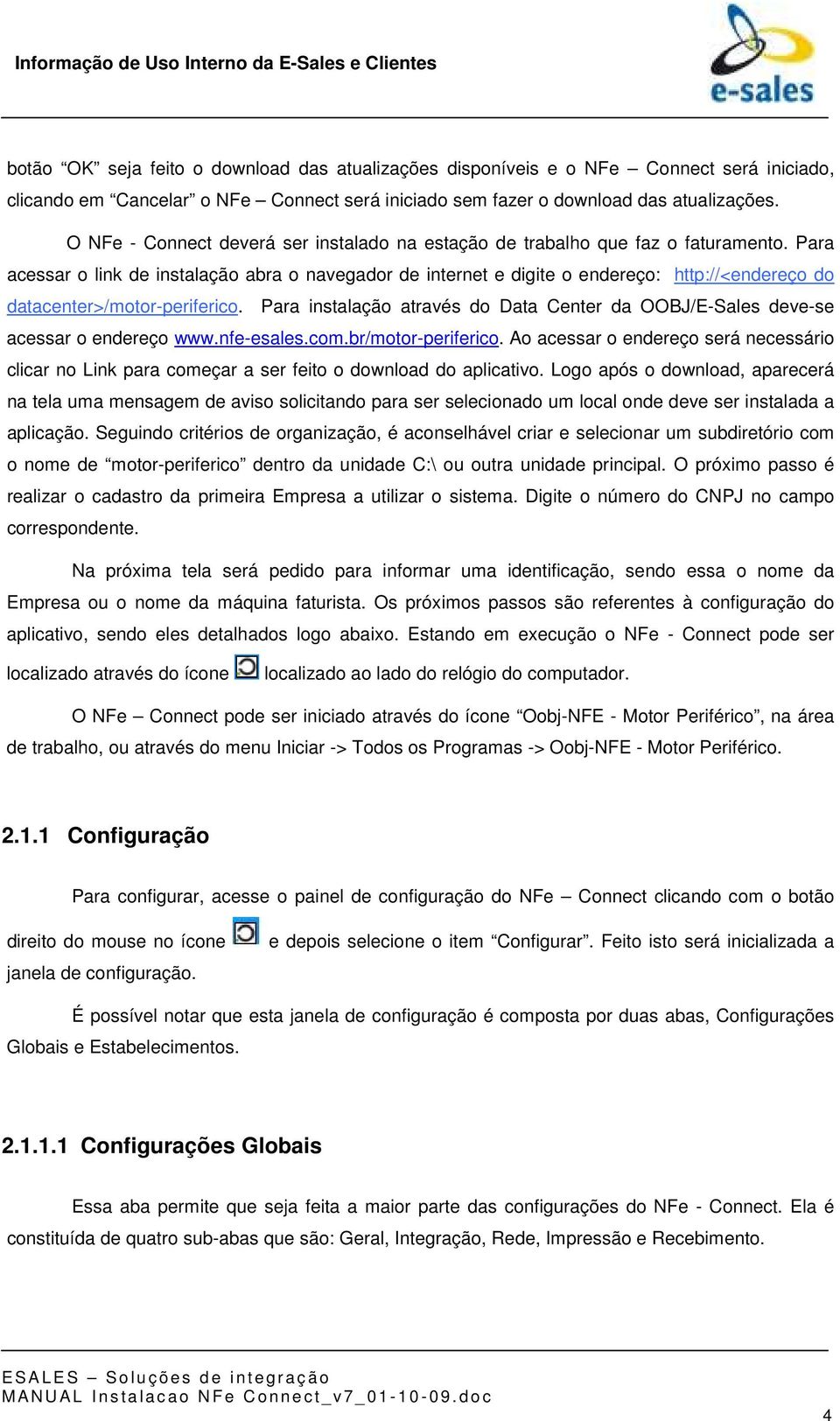 Informação de Uso Interno da E-Sales e Clientes

e-sales

botão “OK” seja feito o download das atualizações disponíveis e o NFe – Connect será iniciado, clicando em “Cancelar” o NFe – Connect será iniciado sem fazer o download das atualizações.

O NFe - Connect deverá ser instalado na estação de trabalho que faz o faturamento. Para acessar o link de instalação abra o navegador de internet e digite o endereço: http://<endereço do datacenter>/motor-periferico. Para instalação através do Data Center da OOBJ/E-Sales deve-se acessar o endereço www.nfe-esales.com.br/motor-periferico. Ao acessar o endereço será necessário clicar no Link para começar a ser feito o download do aplicativo. Logo após o download, aparecerá na tela uma mensagem de aviso solicitando para ser selecionado um local onde deve ser instalada a aplicação. Seguindo critérios de organização, é aconselhável criar e selecionar um subdiretório com o nome de “motor-periferico” dentro da unidade C:\ ou outra unidade principal. O próximo passo é realizar o cadastro da primeira Empresa a utilizar o sistema. Digite o número do CNPJ no campo correspondente.

Na próxima tela será pedido para informar uma identificação, sendo essa o nome da Empresa ou o nome da máquina faturista. Os próximos passos são referentes à configuração do aplicativo, sendo eles detalhados logo abaixo. Estando em execução o NFe - Connect pode ser localizado através do ícone localizado ao lado do relógio do computador.

O NFe – Connect pode ser iniciado através do ícone “Oobj-NFE - Motor Periférico”, na área de trabalho, ou através do menu Iniciar -> Todos os Programas -> Oobj-NFE - Motor Periférico.

2.1.1 Configuração

Para configurar, acesse o painel de configuração do NFe – Connect clicando com o botão direito do mouse no ícone e depois selecione o item “Configurar”. Feito isto será inicializada a janela de configuração.

É possível notar que esta janela de configuração é composta por duas abas, Configurações Globais e Estabelecimentos.

2.1.1.1 Configurações Globais

Essa aba permite que seja feita a maior parte das configurações do NFe - Connect. Ela é constituída de quatro sub-abas que são: Geral, Integração, Rede, Impressão e Recebimento.

ESALES – Soluções de integração
MANUAL Instalacao NFe Connect_v7_01-10-09.doc

4